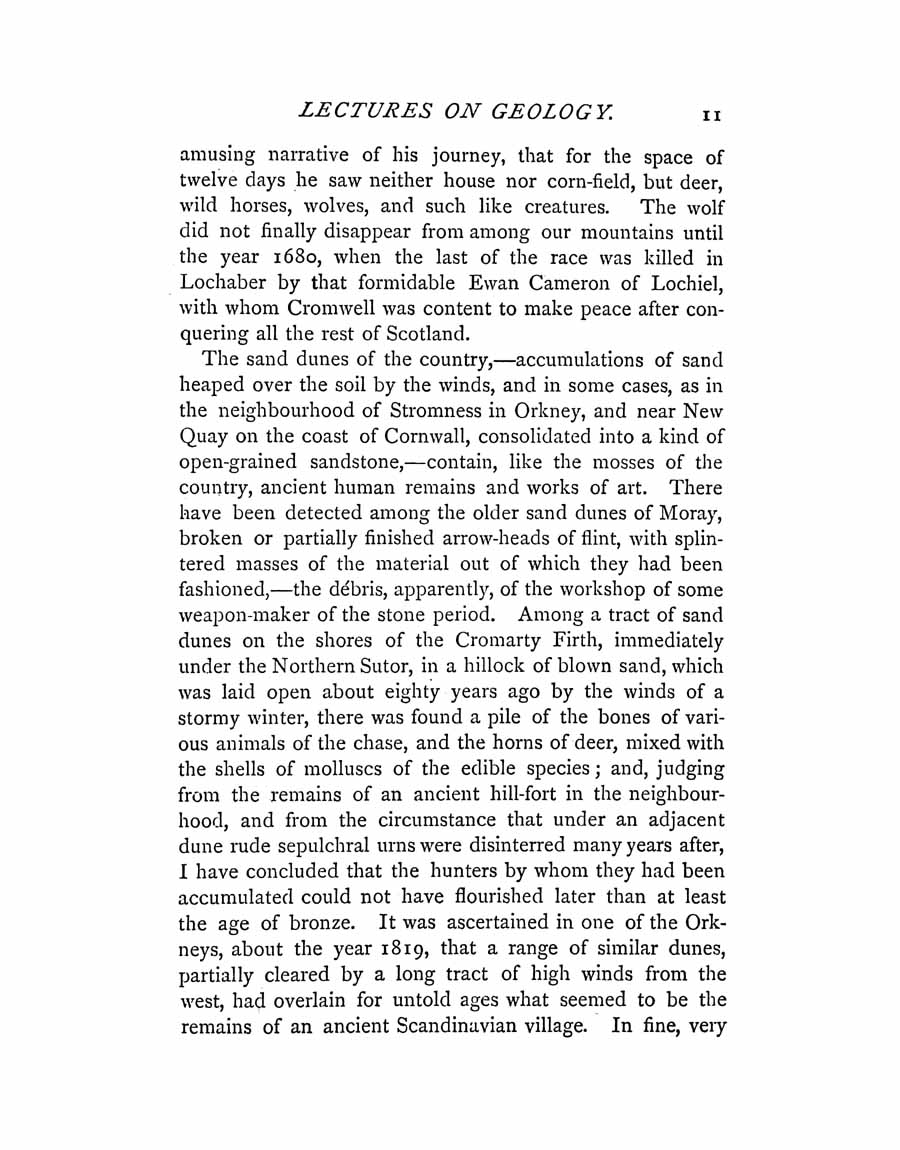 LECTURES ON GEOLOGY. 11

amusing narrative of his journey, that for the space of twelve days he saw neither house nor corn-field, but deer, wild horses, wolves, and such like creatures. The wolf did not finally disappear from among our mountains until the year 1680, when the last of the race was killed in Lochaber by that formidable Ewan Cameron of Lochiel, with whom Cromwell was content to make peace after conquering all the rest of Scotland.

The sand dunes of the country,—accumulations of sand heaped over the soil by the winds, and in some cases, as in the neighbourhood of Stromness in Orkney, and near New Quay on the coast of Cornwall, consolidated into a kind of open-grained sandstone,—contain, like the mosses of the country, ancient human remains and works of art. There have been detected among the older sand dunes of Moray, broken or partially finished arrow-heads of flint, with splintered masses of the material out of which they had been fashioned,—the débris, apparently, of the workshop of some weapon-maker of the stone period. Among a tract of sand dunes on the shores of the Cromarty Firth, immediately under the Northern Sutor, in a hillock of blown sand, which was laid open about eighty years ago by the winds of a stormy winter, there was found a pile of the bones of various animals of the chase, and the horns of deer, mixed with the shells of molluscs of the edible species; and, judging from the remains of an ancient hill-fort in the neighbourhood, and from the circumstance that under an adjacent dune rude sepulchral urns were disinterred many years after, I have concluded that the hunters by whom they had been accumulated could not have flourished later than at least the age of bronze. It was ascertained in one of the Orkneys, about the year 1819, that a range of similar dunes, partially cleared by a long tract of high winds from the west, had overlain for untold ages what seemed to be the remains of an ancient Scandinavian village. In fine, very